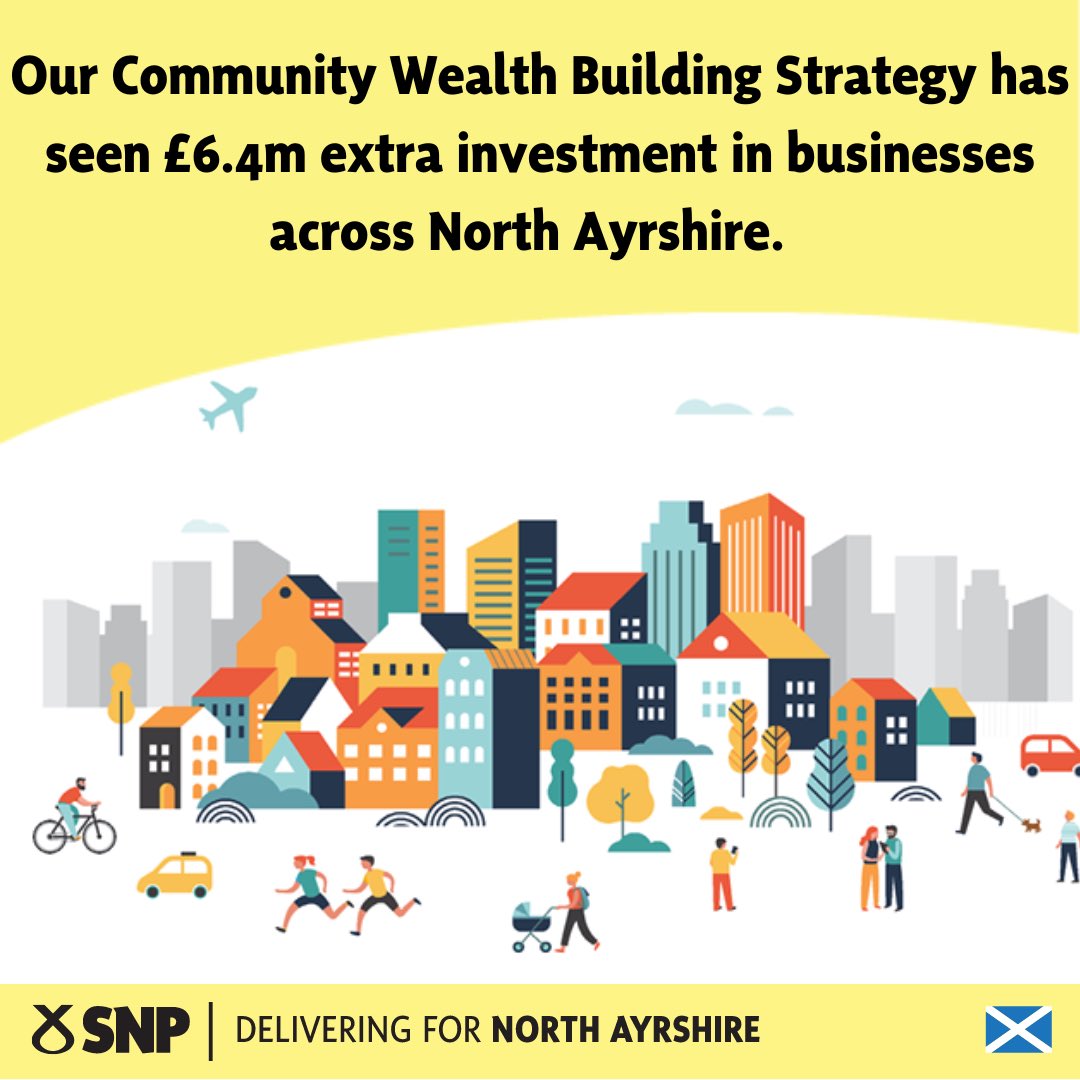 Our Community Wealth Building Strategy has seen £6.4m extra investment in businesses across North Ayrshire.

SNP | DELIVERING FOR NORTH AYRSHIRE